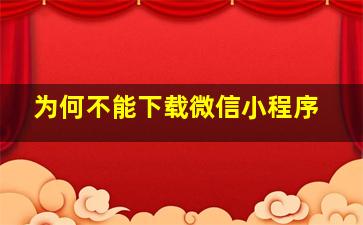 为何不能下载微信小程序